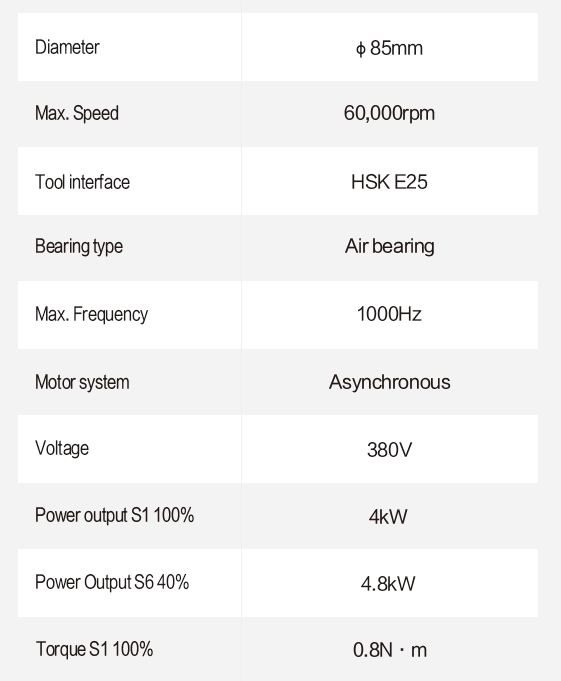 | Diameter | ϕ 85mm |
|---|---|
| Max. Speed | 60,000rpm |
| Tool interface | HSK E25 |
| Bearing type | Air bearing |
| Max. Frequency | 1000Hz |
| Motor system | Asynchronous |
| Voltage | 380V |
| Power output S1 100% | 4kW |
| Power Output S6 40% | 4.8kW |
| Torque S1 100% | 0.8N · m |